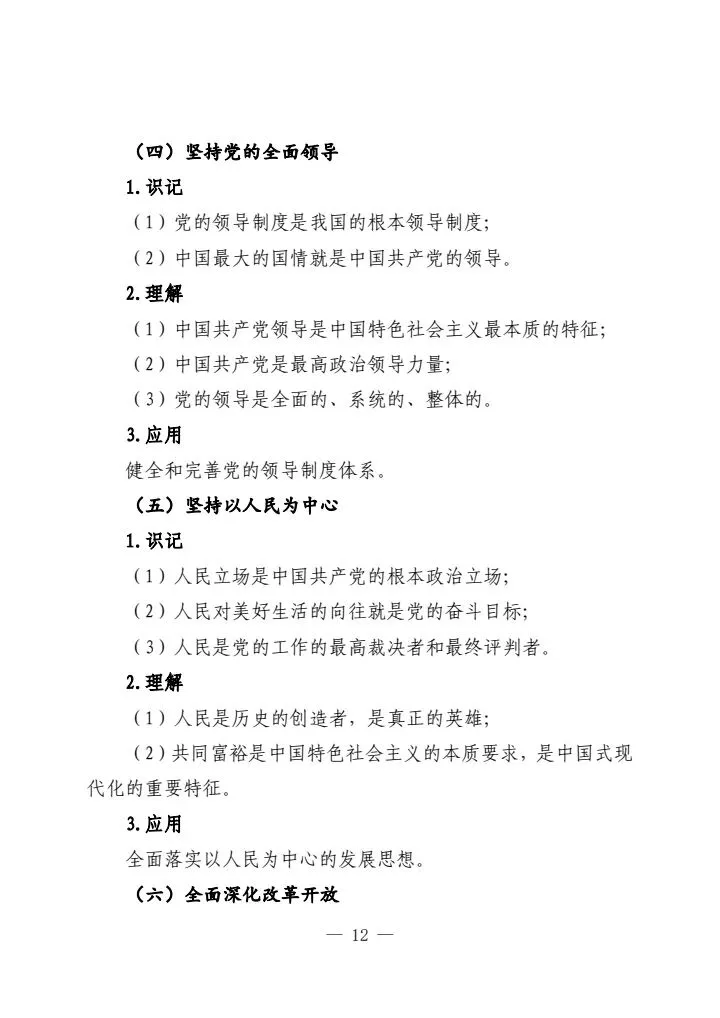 （四）坚持党的全面领导

1.识记

（1）党的领导制度是我国的根本领导制度；

（2）中国最大的国情就是中国共产党的领导。

2.理解

（1）中国共产党领导是中国特色社会主义最本质的特征；

（2）中国共产党是最高政治领导力量；

（3）党的领导是全面的、系统的、整体的。

3.应用

健全和完善党的领导制度体系。

（五）坚持以人民为中心

1.识记

（1）人民立场是中国共产党的根本政治立场；

（2）人民对美好生活的向往就是党的奋斗目标；

（3）人民是党的工作的最高裁决者和最终评判者。

2.理解

（1）人民是历史的创造者，是真正的英雄；

（2）共同富裕是中国特色社会主义的本质要求，是中国式现代化的重要特征。

3.应用

全面落实以人民为中心的发展思想。

（六）全面深化改革开放

— 12 —